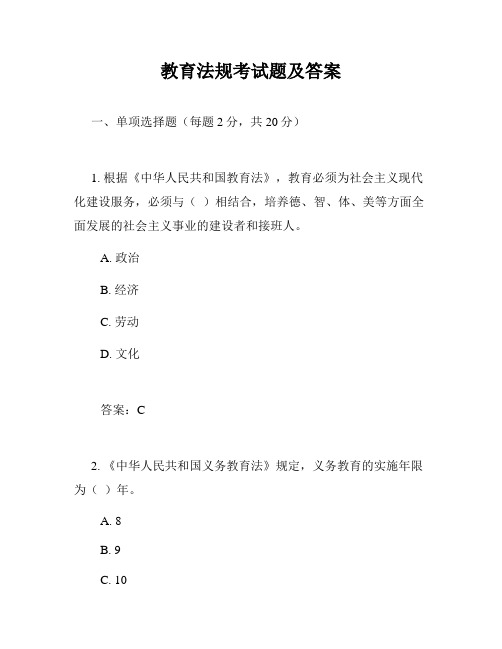 教育法规考试题及答案

一、单项选择题（每题 2 分，共 20 分）

1. 根据《中华人民共和国教育法》，教育必须为社会主义现代化建设服务，必须与（ ）相结合，培养德、智、体、美等方面全面发展的社会主义事业的建设者和接班人。

A. 政治

B. 经济

C. 劳动

D. 文化

答案：C

2. 《中华人民共和国义务教育法》规定，义务教育的实施年限为（ ）年。

A. 8

B. 9

C. 10